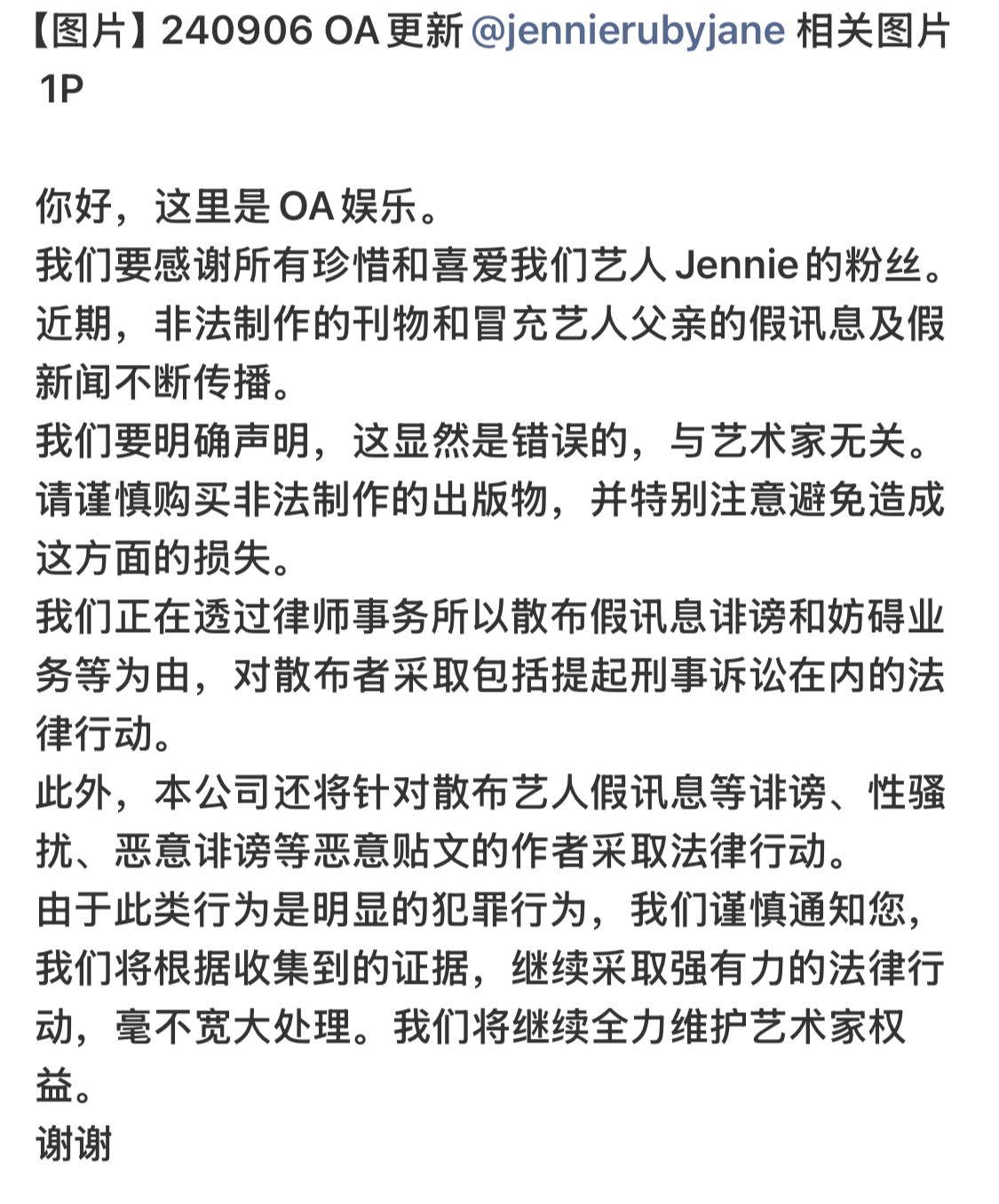 【图片】240906 OA 更新 @jennierubyjane 相关图片 1P

你好，这里是 OA 娱乐。
我们要感谢所有珍惜和喜爱我们艺人 Jennie 的粉丝。
近期，非法制作的刊物和冒充艺人父亲的假讯息及假新闻不断传播。
我们要明确声明，这显然是错误的，与艺术家无关。
请谨慎购买非法制作的出版物，并特别注意避免造成这方面的损失。
我们正在透过律师事务所以散布假讯息诽谤和妨碍业务等为由，对散布者采取包括提起刑事诉讼在内的法律行动。
此外，本公司还将针对散布艺人假讯息等诽谤、性骚扰、恶意诽谤等恶意贴文的作者采取法律行动。
由于此类行为是明显的犯罪行为，我们谨慎通知您，我们将根据收集到的证据，继续采取强有力的法律行动，毫不宽大处理。我们将继续全力维护艺术家权益。
谢谢